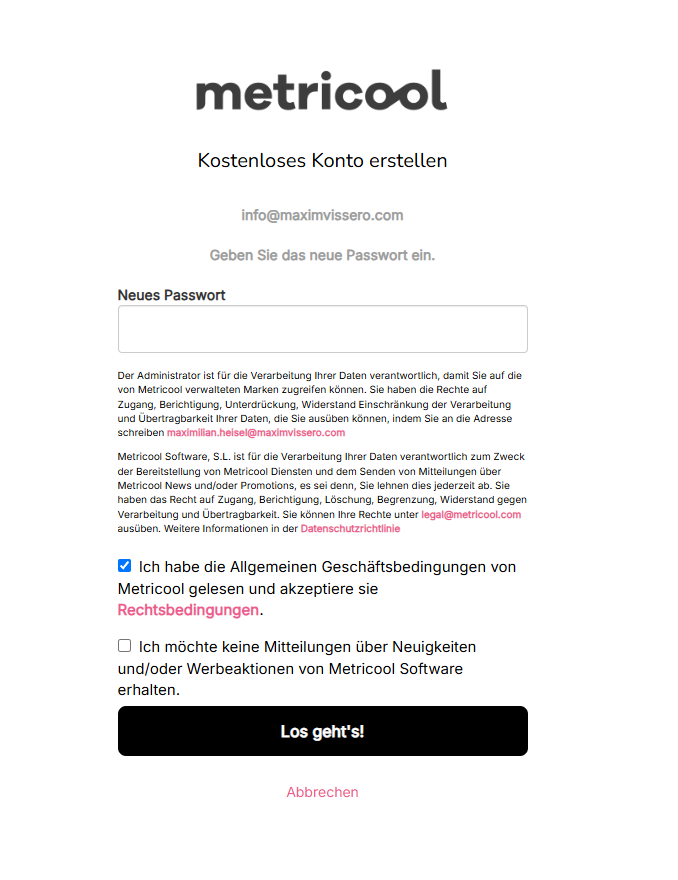 metricool

Kostenloses Konto erstellen

info@maximvissero.com

Geben Sie das neue Passwort ein.

Neues Passwort

Der Administrator ist für die Verarbeitung Ihrer Daten verantwortlich, damit Sie auf die von Metricool verwalteten Marken zugreifen können. Sie haben die Rechte auf Zugang, Berichtigung, Unterdrückung, Widerstand Einschränkung der Verarbeitung und Übertragbarkeit Ihrer Daten, die Sie ausüben können, indem Sie an die Adresse schreiben maximilian.heisel@maximvissero.com

Metricool Software, S.L. ist für die Verarbeitung Ihrer Daten verantwortlich zum Zweck der Bereitstellung von Metricool Diensten und dem Senden von Mitteilungen über Metricool News und/oder Promotions, es sei denn, Sie lehnen dies jederzeit ab. Sie haben das Recht auf Zugang, Berichtigung, Löschung, Begrenzung, Widerstand gegen Verarbeitung und Übertragbarkeit. Sie können Ihre Rechte unter legal@metricool.com ausüben. Weitere Informationen in der Datenschutzrichtlinie

Ich habe die Allgemeinen Geschäftsbedingungen von Metricool gelesen und akzeptiere sie Rechtsbedingungen.

Ich möchte keine Mitteilungen über Neuigkeiten und/oder Werbeaktionen von Metricool Software erhalten.

Los geht's!

Abbrechen